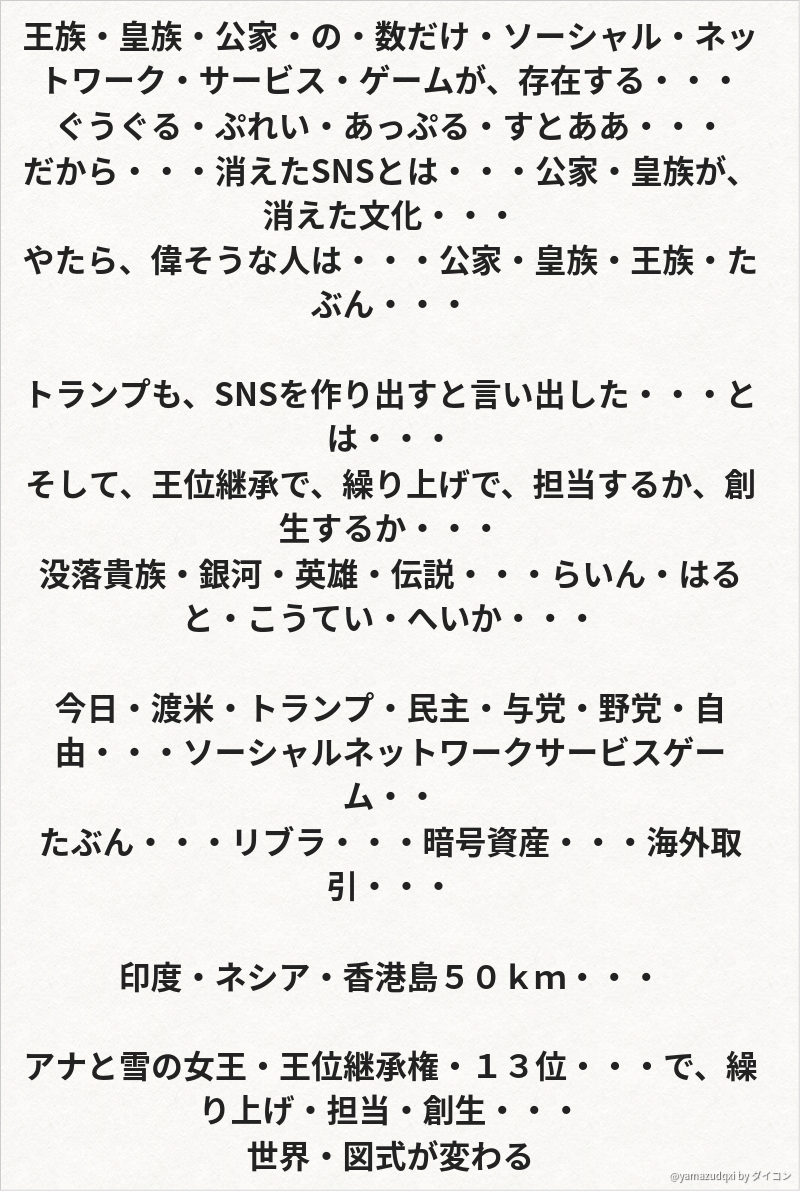 王族・皇族・公家・の・数だけ・ソーシャル・ネットワーク・サービス・ゲームが、存在する・・・
ぐうぐる・ぷれい・あっぷる・すとああ・・・
だから・・・消えたSNSとは・・・公家・皇族が、消えた文化・・・
やたら、偉そうな人は・・・公家・皇族・王族・たぶん・・・

トランプも、SNSを作り出すと言い出した・・・とは・・・
そして、王位継承で、繰り上げで、担当するか、創生するか・・・
没落貴族・銀河・英雄・伝説・・・らいん・はると・こうてい・へいか・・・

今日・渡米・トランプ・民主・与党・野党・自由・・・ソーシャルネットワークサービスゲーム・・
たぶん・・・リブラ・・・暗号資産・・・海外取引・・・

印度・ネシア・香港島５０km・・・

アナと雪の女王・王位継承権・１３位・・・で、繰り上げ・担当・創生・・・
世界・図式が変わる

@yamazudqxi by ダイコン